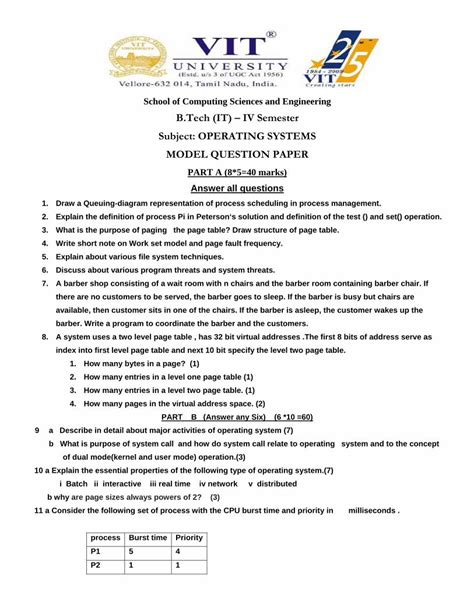 VIT®
UNIVERSITY
(Estd. u/s 3 of UGC Act 1956)
Vellore-632 014, Tamil Nadu, India.

25
1984 - 2009
VIT
Creating stars

School of Computing Sciences and Engineering
B.Tech (IT) – IV Semester
Subject: OPERATING SYSTEMS
MODEL QUESTION PAPER
PART A (8*5=40 marks)
Answer all questions

1. Draw a Queuing-diagram representation of process scheduling in process management.
2. Explain the definition of process Pi in Peterson's solution and definition of the test () and set() operation.
3. What is the purpose of paging the page table? Draw structure of page table.
4. Write short note on Work set model and page fault frequency.
5. Explain about various file system techniques.
6. Discuss about various program threats and system threats.
7. A barber shop consisting of a wait room with n chairs and the barber room containing barber chair. If there are no customers to be served, the barber goes to sleep. If the barber is busy but chairs are available, then customer sits in one of the chairs. If the barber is asleep, the customer wakes up the barber. Write a program to coordinate the barber and the customers.
8. A system uses a two level page table , has 32 bit virtual addresses .The first 8 bits of address serve as index into first level page table and next 10 bit specify the level two page table.
1. How many bytes in a page? (1)
2. How many entries in a level one page table (1)
3. How many entries in a level two page table. (1)
4. How many pages in the virtual address space. (2)

PART B (Answer any Six) (6 *10 =60)

9 a Describe in detail about major activities of operating system (7)
b What is purpose of system call and how do system call relate to operating system and to the concept of dual mode(kernel and user mode) operation.(3)
10 a Explain the essential properties of the following type of operating system.(7)
i Batch ii interactive iii real time iv network v distributed
b why are page sizes always powers of 2? (3)
11 a Consider the following set of process with the CPU burst time and priority in milliseconds .

| process | Burst time | Priority |
|---|---|---|
| P1 | 5 | 4 |
| P2 | 1 | 1 |